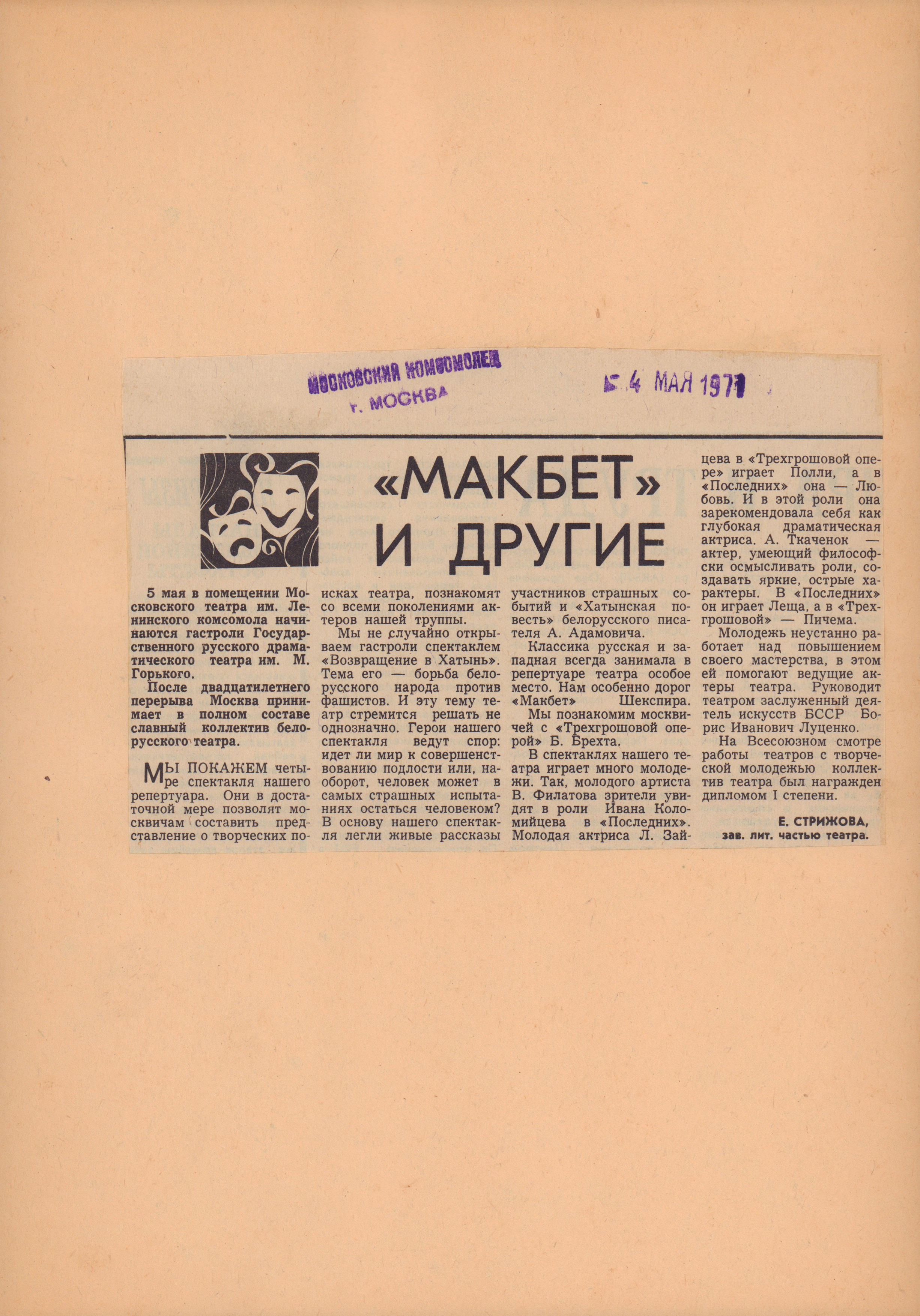 МОСКОВСКИЙ КОМСОМОЛЕЦ
г. МОСКВА

4 МАЯ 1971

«МАКБЕТ» И ДРУГИЕ

5 мая в помещении Московского театра им. Ленинского комсомола начинаются гастроли Государственного русского драматического театра им. М. Горького.

После двадцатилетнего перерыва Москва принимает в полном составе славный коллектив белорусского театра.

МЫ ПОКАЖЕМ четыре спектакля нашего репертуара. Они в достаточной мере позволят москвичам составить представление о творческих поисках театра, познакомят со всеми поколениями актеров нашей труппы.

Мы не случайно открываем гастроли спектаклем «Возвращение в Хатынь». Тема его — борьба белорусского народа против фашистов. И эту тему театр стремится решать не однозначно. Герои нашего спектакля ведут спор: идет ли мир к совершенствованию подлости или, наоборот, человек может в самых страшных испытаниях остаться человеком? В основу нашего спектакля легли живые рассказы участников страшных событий и «Хатынская повесть» белорусского писателя А. Адамовича.

Классика русская и западная всегда занимала в репертуаре театра особое место. Нам особенно дорог «Макбет» Шекспира.

Мы познакомим москвичей с «Трехгрошовой оперой» Б. Брехта.

В спектаклях нашего театра играет много молодежи. Так, молодого артиста В. Филатова зрители увидят в роли Ивана Коломийцева в «Последних». Молодая актриса Л. Зайцева в «Трехгрошовой опере» играет Полли, а в «Последних» она — Любовь. И в этой роли она зарекомендовала себя как глубокая драматическая актриса. А. Ткаченок — актер, умеющий философски осмысливать роли, создавать яркие, острые характеры. В «Последних» он играет Леща, а в «Трехгрошовой» — Пичема.

Молодежь неустанно работает над повышением своего мастерства, в этом ей помогают ведущие актеры театра. Руководит театром заслуженный деятель искусств БССР Борис Иванович Луценко.

На Всесоюзном смотре работы театров с творческой молодежью коллектив театра был награжден дипломом I степени.

Е. СТРИЖОВА,
зав. лит. частью театра.